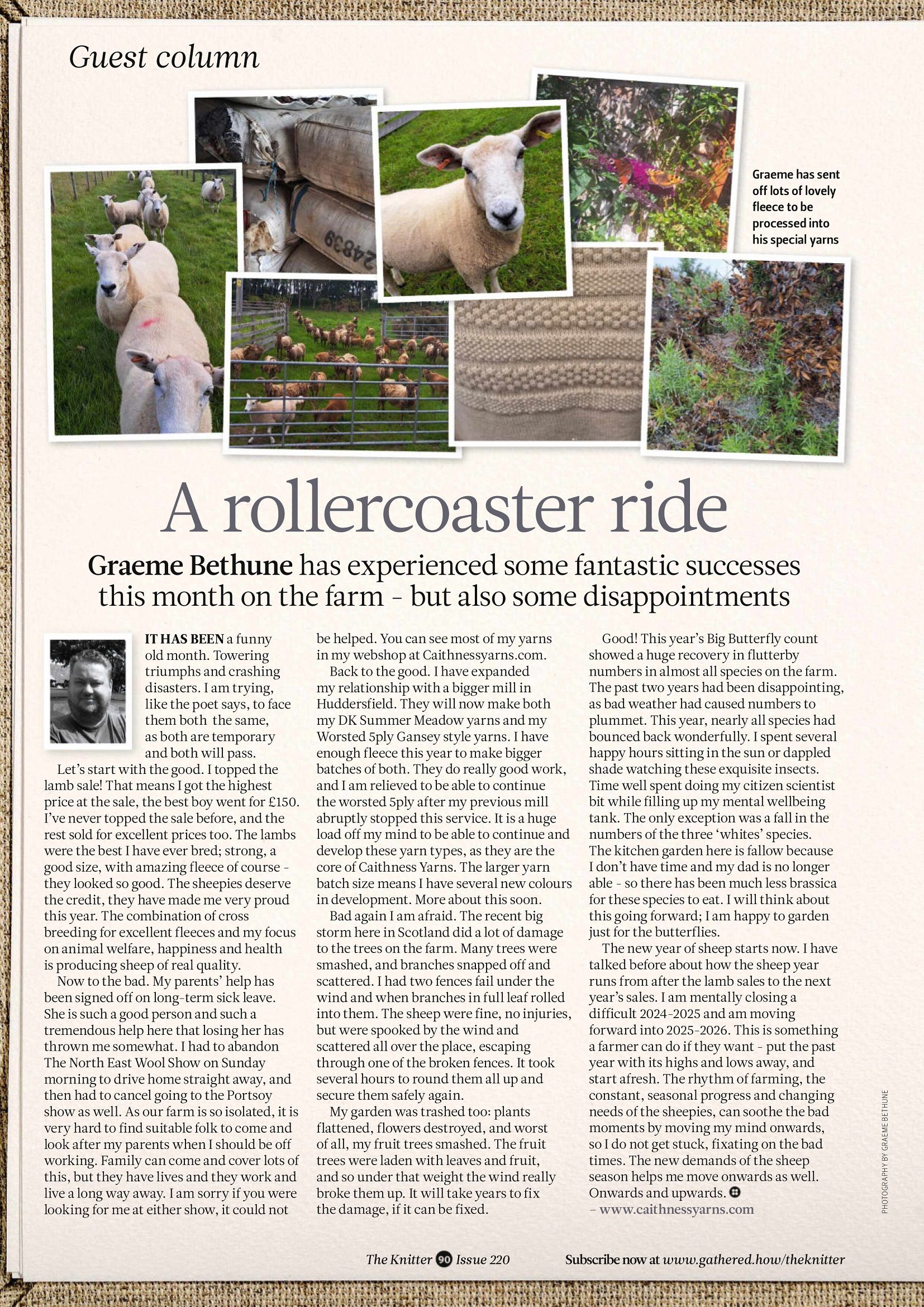 Guest column

24839

Graeme has sent off lots of lovely fleece to be processed into his special yarns

A rollercoaster ride

Graeme Bethune has experienced some fantastic successes this month on the farm – but also some disappointments

IT HAS BEEN a funny old month. Towering triumphs and crashing disasters. I am trying, like the poet says, to face them both the same, as both are temporary and both will pass.

Let's start with the good. I topped the lamb sale! That means I got the highest price at the sale, the best boy went for £150. I've never topped the sale before, and the rest sold for excellent prices too. The lambs were the best I have ever bred; strong, a good size, with amazing fleece of course – they looked so good. The sheepies deserve the credit, they have made me very proud this year. The combination of cross breeding for excellent fleeces and my focus on animal welfare, happiness and health is producing sheep of real quality.

Now to the bad. My parents' help has been signed off on long-term sick leave. She is such a good person and such a tremendous help here that losing her has thrown me somewhat. I had to abandon The North East Wool Show on Sunday morning to drive home straight away, and then had to cancel going to the Portsoy show as well. As our farm is so isolated, it is very hard to find suitable folk to come and look after my parents when I should be off working. Family can come and cover lots of this, but they have lives and they work and live a long way away. I am sorry if you were looking for me at either show, it could not be helped. You can see most of my yarns in my webshop at Caithnessyarns.com.

Back to the good. I have expanded my relationship with a bigger mill in Huddersfield. They will now make both my DK Summer Meadow yarns and my Worsted 5ply Gansey style yarns. I have enough fleece this year to make bigger batches of both. They do really good work, and I am relieved to be able to continue the worsted 5ply after my previous mill abruptly stopped this service. It is a huge load off my mind to be able to continue and develop these yarn types, as they are the core of Caithness Yarns. The larger yarn batch size means I have several new colours in development. More about this soon.

Bad again I am afraid. The recent big storm here in Scotland did a lot of damage to the trees on the farm. Many trees were smashed, and branches snapped off and scattered. I had two fences fail under the wind and when branches in full leaf rolled into them. The sheep were fine, no injuries, but were spooked by the wind and scattered all over the place, escaping through one of the broken fences. It took several hours to round them all up and secure them safely again.

My garden was trashed too: plants flattened, flowers destroyed, and worst of all, my fruit trees smashed. The fruit trees were laden with leaves and fruit, and so under that weight the wind really broke them up. It will take years to fix the damage, if it can be fixed.

Good! This year's Big Butterfly count showed a huge recovery in flutterby numbers in almost all species on the farm. The past two years had been disappointing, as bad weather had caused numbers to plummet. This year, nearly all species had bounced back wonderfully. I spent several happy hours sitting in the sun or dappled shade watching these exquisite insects. Time well spent doing my citizen scientist bit while filling up my mental wellbeing tank. The only exception was a fall in the numbers of the three 'whites' species. The kitchen garden here is fallow because I don't have time and my dad is no longer able – so there has been much less brassica for these species to eat. I will think about this going forward; I am happy to garden just for the butterflies.

The new year of sheep starts now. I have talked before about how the sheep year runs from after the lamb sales to the next year's sales. I am mentally closing a difficult 2024-2025 and am moving forward into 2025-2026. This is something a farmer can do if they want – put the past year with its highs and lows away, and start afresh. The rhythm of farming, the constant, seasonal progress and changing needs of the sheepies, can soothe the bad moments by moving my mind onwards, so I do not get stuck, fixating on the bad times. The new demands of the sheep season helps me move onwards as well. Onwards and upwards.
– www.caithnessyarns.com

PHOTOGRAPHY BY GRAEME BETHUNE

The Knitter 90 Issue 220

Subscribe now at www.gathered.how/theknitter